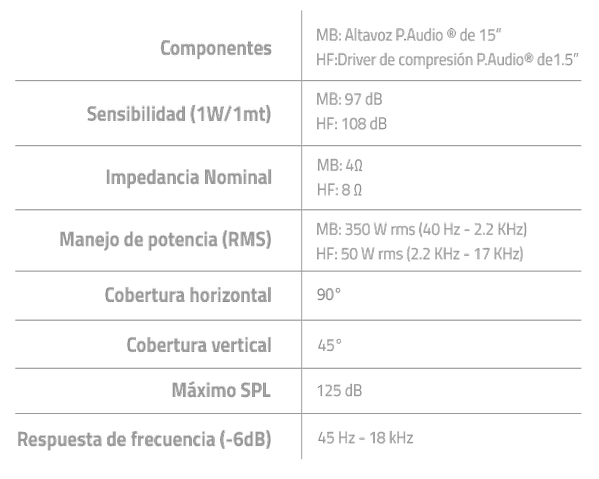 | Componentes | MB: Altavoz P.Audio ® de 15" HF:Driver de compresión P.Audio® de1.5" |
|---|---|
| Sensibilidad (1W/1mt) | MB: 97 dB HF: 108 dB |
| Impedancia Nominal | MB: 4Ω HF: 8 Ω |
| Manejo de potencia (RMS) | MB: 350 W rms (40 Hz - 2.2 KHz) HF: 50 W rms (2.2 KHz - 17 KHz) |
| Cobertura horizontal | 90° |
| Cobertura vertical | 45° |
| Máximo SPL | 125 dB |
| Respuesta de frecuencia (-6dB) | 45 Hz - 18 kHz |